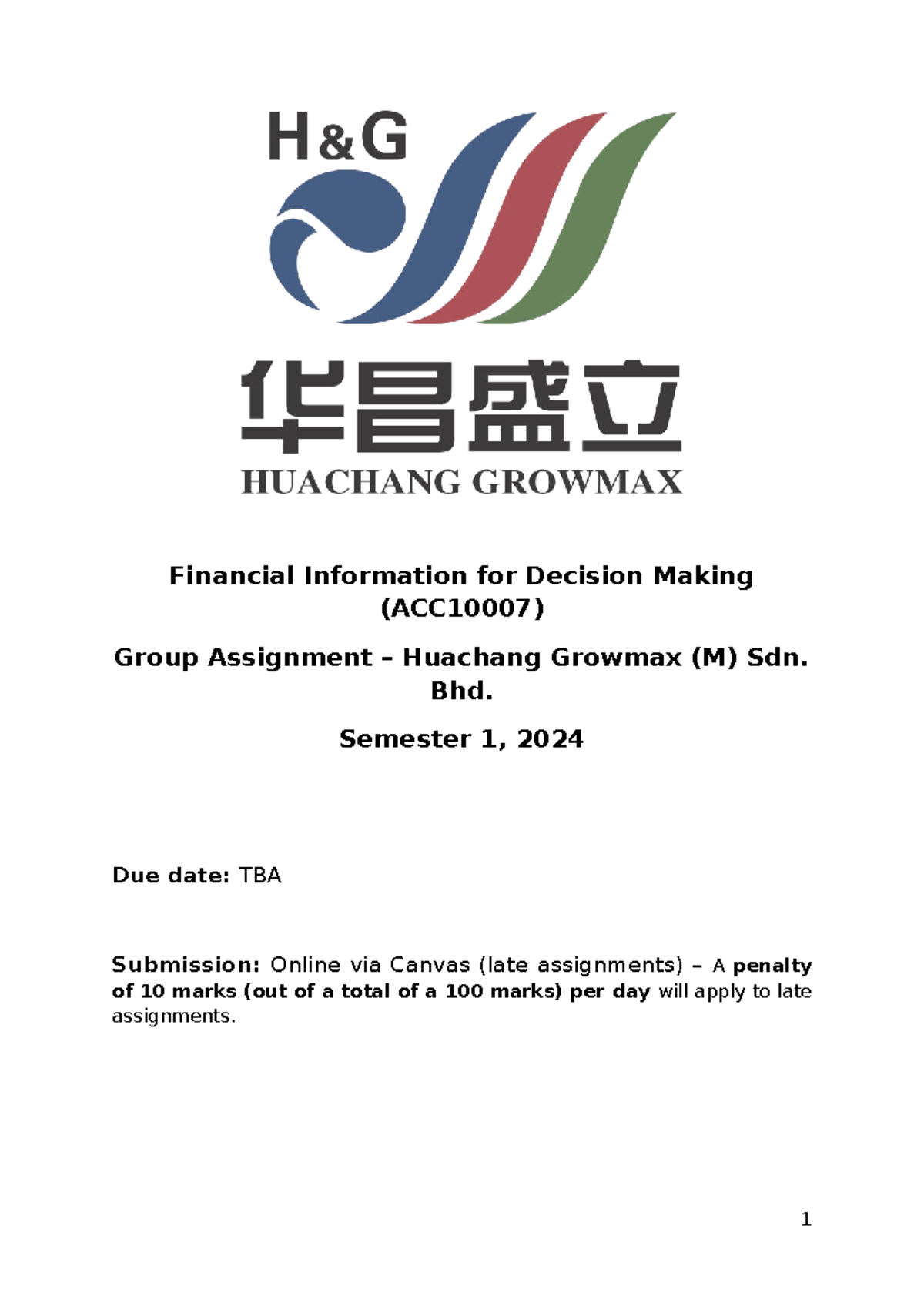 H&G

华昌盛立
HUACHANG GROWMAX

Financial Information for Decision Making (ACC10007)

Group Assignment – Huachang Growmax (M) Sdn. Bhd.

Semester 1, 2024

Due date: TBA

Submission: Online via Canvas (late assignments) – A penalty of 10 marks (out of a total of a 100 marks) per day will apply to late assignments.

1